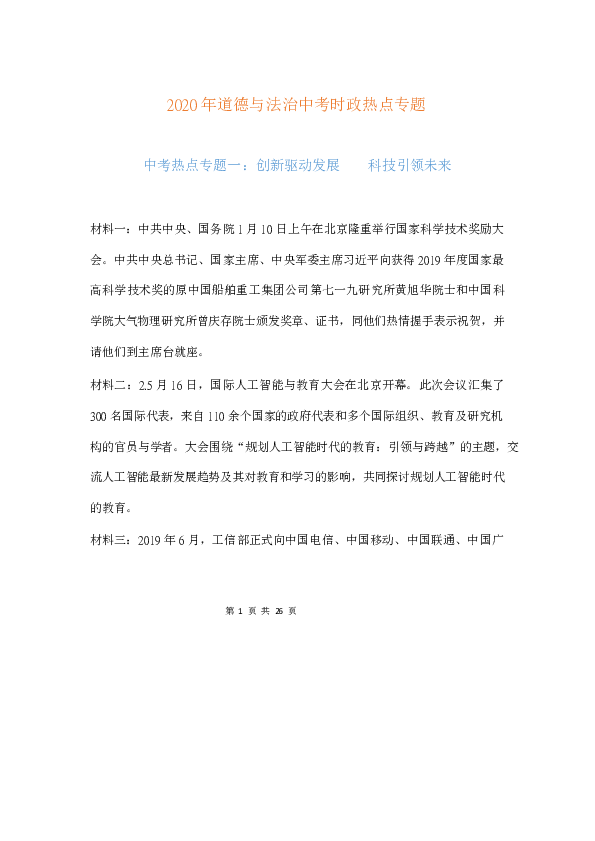 2020年道德与法治中考时政热点专题

中考热点专题一：创新驱动发展　　科技引领未来

材料一：中共中央、国务院1月10日上午在北京隆重举行国家科学技术奖励大会。中共中央总书记、国家主席、中央军委主席习近平向获得2019年度国家最高科学技术奖的原中国船舶重工集团公司第七一九研究所黄旭华院士和中国科学院大气物理研究所曾庆存院士颁发奖章、证书，同他们热情握手表示祝贺，并请他们到主席台就座。

材料二：2.5月16日，国际人工智能与教育大会在北京开幕。此次会议汇集了300名国际代表，来自110余个国家的政府代表和多个国际组织、教育及研究机构的官员与学者。大会围绕“规划人工智能时代的教育：引领与跨越”的主题，交流人工智能最新发展趋势及其对教育和学习的影响，共同探讨规划人工智能时代的教育。

材料三：2019年6月，工信部正式向中国电信、中国移动、中国联通、中国广

第 1 页 共 26 页